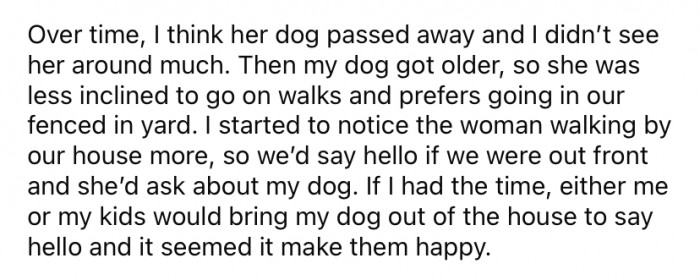 Over time, I think her dog passed away and I didn't see her around much. Then my dog got older, so she was less inclined to go on walks and prefers going in our fenced in yard. I started to notice the woman walking by our house more, so we'd say hello if we were out front and she'd ask about my dog. If I had the time, either me or my kids would bring my dog out of the house to say hello and it seemed it make them happy.